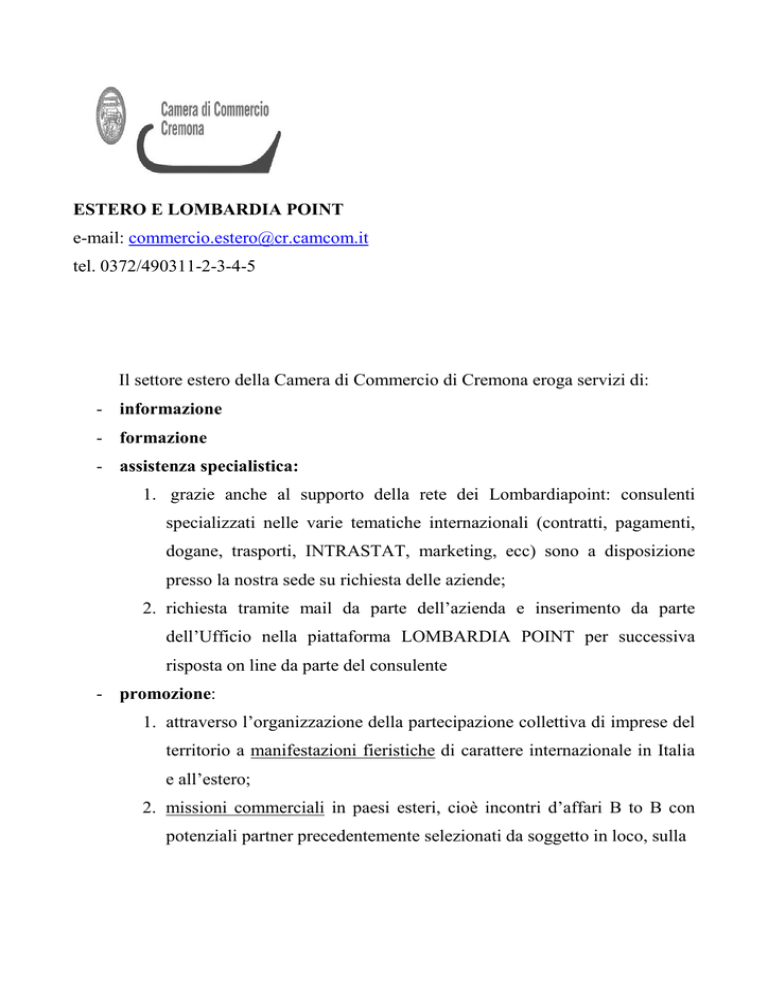 Camera di Commercio
Cremona

ESTERO E LOMBARDIA POINT
e-mail: commercio.estero@cr.camcom.it
tel. 0372/490311-2-3-4-5

Il settore estero della Camera di Commercio di Cremona eroga servizi di:

- informazione
- formazione
- assistenza specialistica:
1. grazie anche al supporto della rete dei Lombardiapoint: consulenti specializzati nelle varie tematiche internazionali (contratti, pagamenti, dogane, trasporti, INTRASTAT, marketing, ecc) sono a disposizione presso la nostra sede su richiesta delle aziende;
2. richiesta tramite mail da parte dell'azienda e inserimento da parte dell'Ufficio nella piattaforma LOMBARDIA POINT per successiva risposta on line da parte del consulente
- promozione:
1. attraverso l'organizzazione della partecipazione collettiva di imprese del territorio a manifestazioni fieristiche di carattere internazionale in Italia e all'estero;
2. missioni commerciali in paesi esteri, cioè incontri d'affari B to B con potenziali partner precedentemente selezionati da soggetto in loco, sulla